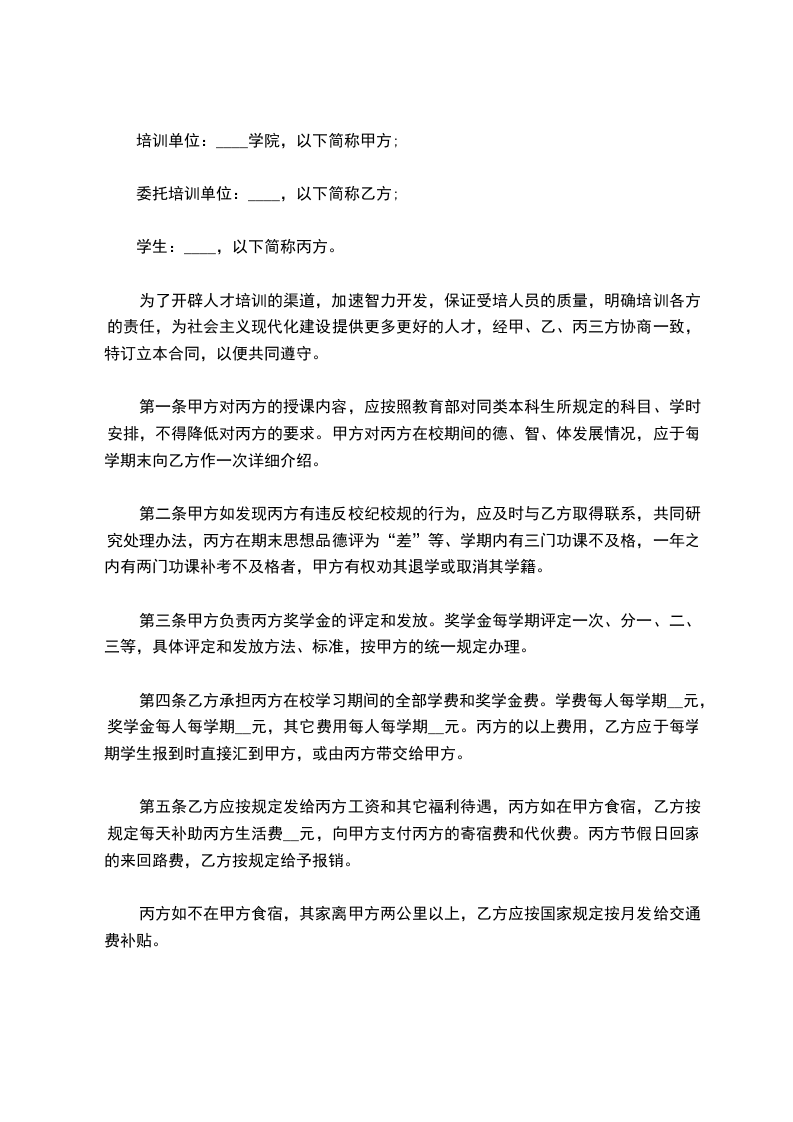 培训单位：____学院，以下简称甲方；

委托培训单位：____，以下简称乙方；

学生：____，以下简称丙方。

为了开辟人才培训的渠道，加速智力开发，保证受培人员的质量，明确培训各方的责任，为社会主义现代化建设提供更多更好的人才，经甲、乙、丙三方协商一致，特订立本合同，以便共同遵守。

第一条甲方对丙方的授课内容，应按照教育部对同类本科生所规定的科目、学时安排，不得降低对丙方的要求。甲方对丙方在校期间的德、智、体发展情况，应于每学期末向乙方作一次详细介绍。

第二条甲方如发现丙方有违反校纪校规的行为，应及时与乙方取得联系，共同研究处理办法，丙方在期末思想品德评为“差”等、学期内有三门功课不及格，一年之内有两门功课补考不及格者，甲方有权劝其退学或取消其学籍。

第三条甲方负责丙方奖学金的评定和发放。奖学金每学期评定一次、分一、二、三等，具体评定和发放方法、标准，按甲方的统一规定办理。

第四条乙方承担丙方在校学习期间的全部学费和奖学金费。学费每人每学期__元，奖学金每人每学期__元，其它费用每人每学期__元。丙方的以上费用，乙方应于每学期学生报到时直接汇到甲方，或由丙方带交给甲方。

第五条乙方应按规定发给丙方工资和其它福利待遇，丙方如在甲方食宿，乙方按规定每天补助丙方生活费__元，向甲方支付丙方的寄宿费和代伙费。丙方节假日回家的来回路费，乙方按规定给予报销。

丙方如不在甲方食宿，其家离甲方两公里以上，乙方应按国家规定按月发给交通费补贴。